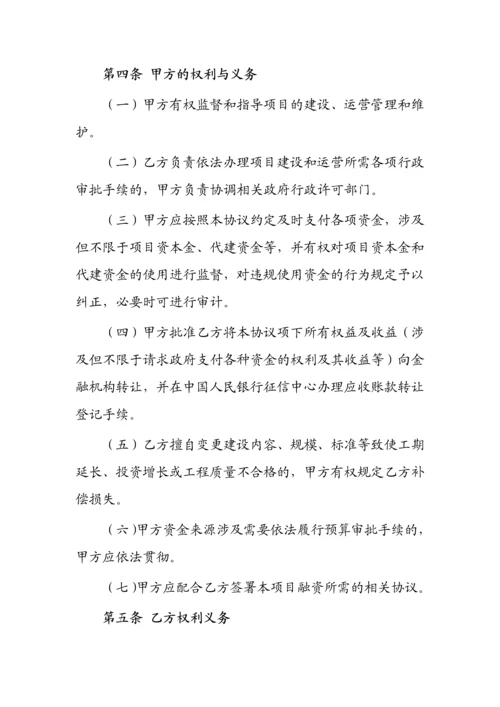 第四条 甲方的权利与义务

（一）甲方有权监督和指导项目的建设、运营管理和维护。

（二）乙方负责依法办理项目建设和运营所需各项行政审批手续的，甲方负责协调相关政府行政许可部门。

（三）甲方应按照本协议约定及时支付各项资金，涉及但不限于项目资本金、代建资金等，并有权对项目资本金和代建资金的使用进行监督，对违规使用资金的行为规定予以纠正，必要时可进行审计。

（四）甲方批准乙方将本协议项下所有权益及收益（涉及但不限于请求政府支付各种资金的权利及其收益等）向金融机构转让，并在中国人民银行征信中心办理应收账款转让登记手续。

（五）乙方擅自变更建设内容、规模、标准等致使工期延长、投资增长或工程质量不合格的，甲方有权规定乙方补偿损失。

（六)甲方资金来源涉及需要依法履行预算审批手续的，甲方应依法贯彻。

（七)甲方应配合乙方签署本项目融资所需的相关协议。

第五条 乙方权利义务